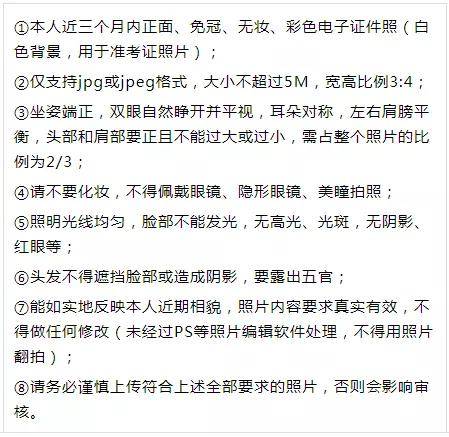 ①本人近三个月内正面、免冠、无妆、彩色电子证件照（白色背景，用于准考证照片）；

②仅支持jpg或jpeg格式，大小不超过5M，宽高比例3:4；

③坐姿端正，双眼自然睁开并平视，耳朵对称，左右肩膀平衡，头部和肩部要正且不能过大或过小，需占整个照片的比例为2/3；

④请不要化妆，不得佩戴眼镜、隐形眼镜、美瞳拍照；

⑤照明光线均匀，脸部不能发光，无高光、光斑，无阴影、红眼等；

⑥头发不得遮挡脸部或造成阴影，要露出五官；

⑦能如实地反映本人近期相貌，照片内容要求真实有效，不得做任何修改（未经过PS等照片编辑软件处理，不得用照片翻拍）；

⑧请务必谨慎上传符合上述全部要求的照片，否则会影响审核。